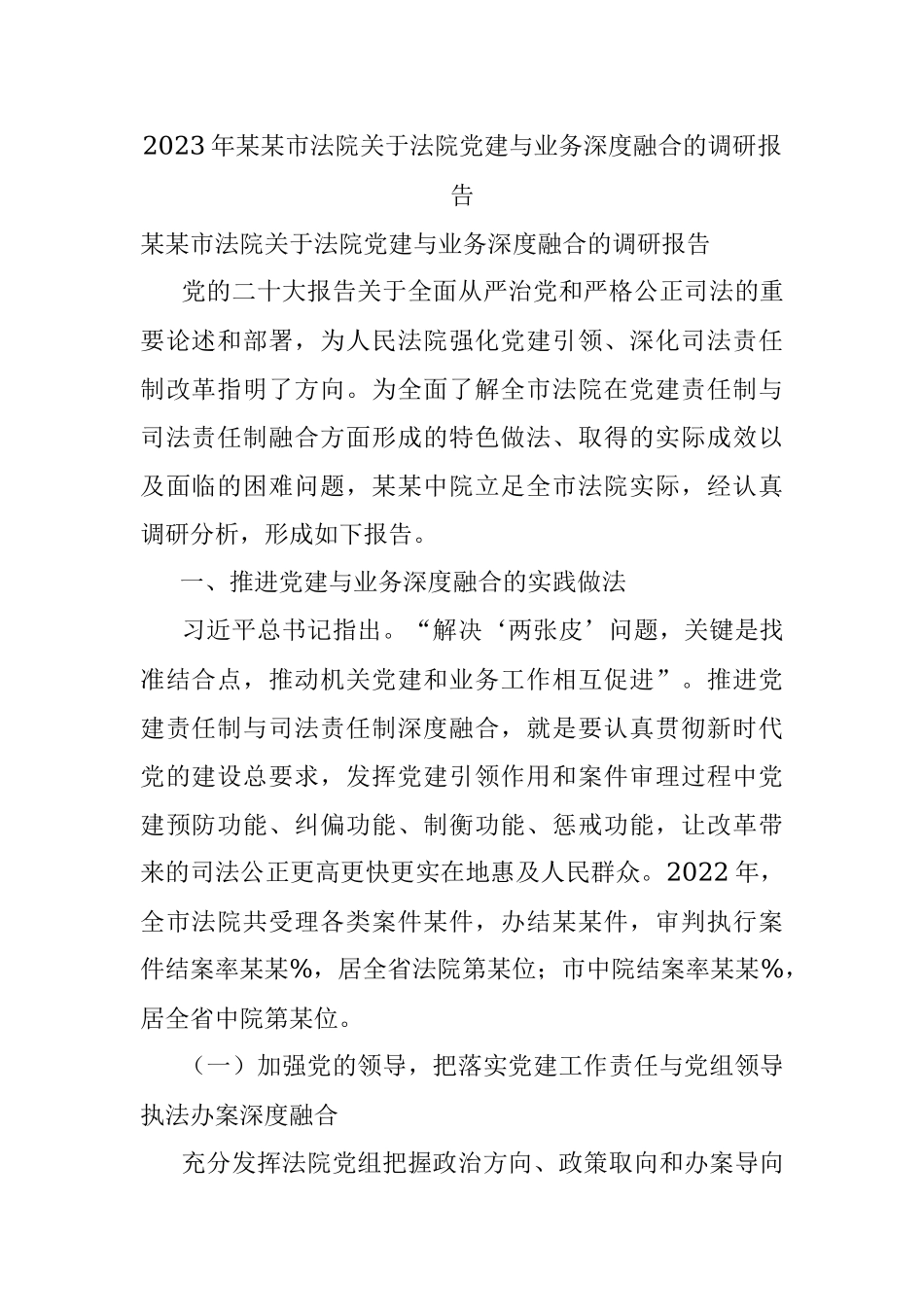 2023年某某市法院关于法院党建与业务深度融合的调研报告

某某市法院关于法院党建与业务深度融合的调研报告

党的二十大报告关于全面从严治党和严格公正司法的重要论述和部署，为人民法院强化党建引领、深化司法责任制改革指明了方向。为全面了解全市法院在党建责任制与司法责任制融合方面形成的特色做法、取得的实际成效以及面临的困难问题，某某中院立足全市法院实际，经认真调研分析，形成如下报告。

一、推进党建与业务深度融合的实践做法

习近平总书记指出。“解决‘两张皮’问题，关键是找准结合点，推动机关党建和业务工作相互促进”。推进党建责任制与司法责任制深度融合，就是要认真贯彻新时代党的建设总要求，发挥党建引领作用和案件审理过程中党建预防功能、纠偏功能、制衡功能、惩戒功能，让改革带来的司法公正更高更快更实在地惠及人民群众。2022年，全市法院共受理各类案件某件，办结某某件，审判执行案件结案率某某%，居全省法院第某位；市中院结案率某某%，居全省中院第某位。

（一）加强党的领导，把落实党建工作责任与党组领导执法办案深度融合

充分发挥法院党组把握政治方向、政策取向和办案导向